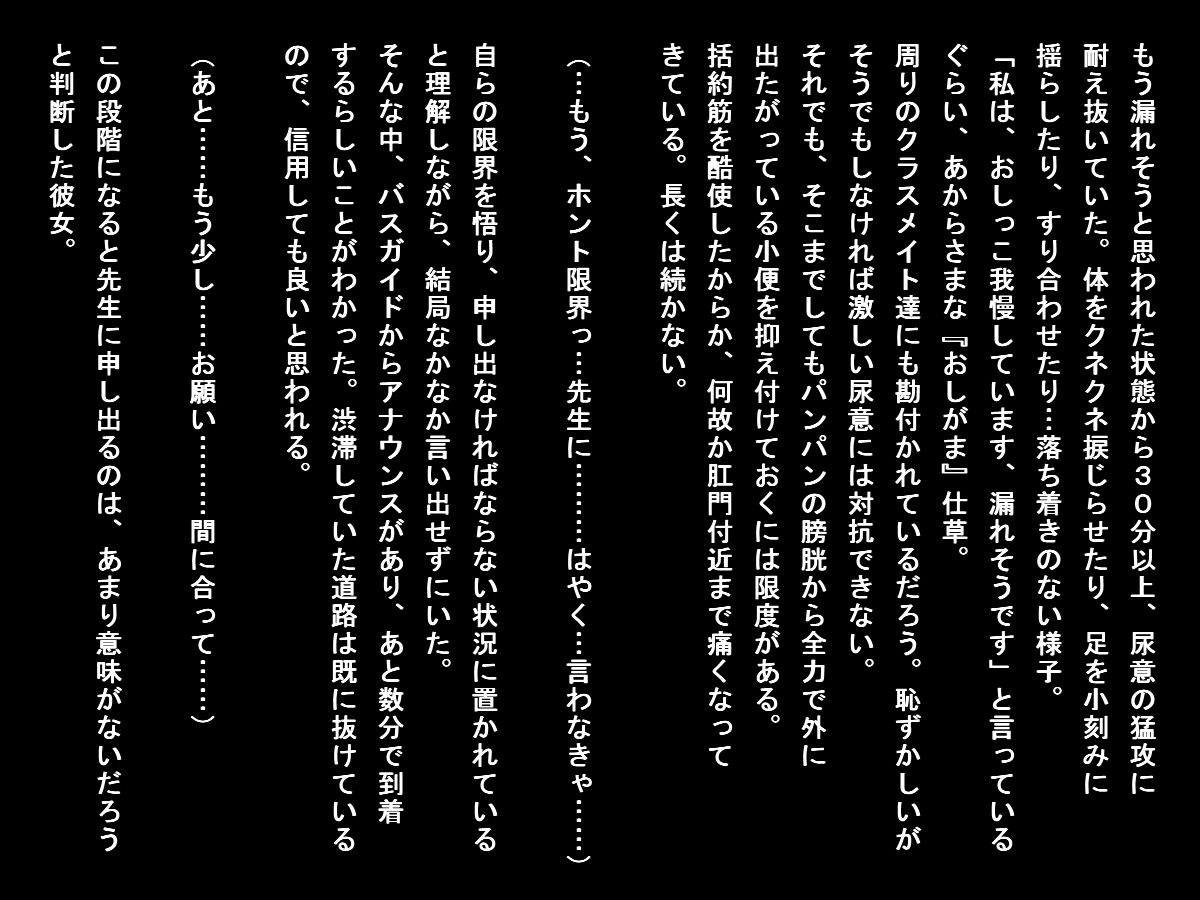 もう漏れそうと思われた状態から３０分以上、尿意の猛攻に耐え抜いていた。体をクネクネ捩じらせたり、足を小刻みに揺らしたり、すり合わせたり…落ち着きのない様子。
「私は、おしっこ我慢しています、漏れそうです」と言っているぐらい、あからさまな『おしがま』仕草。
周りのクラスメイト達にも勘付かれているだろう。恥ずかしいがそうでもしなければ激しい尿意には対抗できない。
それでも、そこまでしてもパンパンの膀胱から全力で外に出たがっている小便を抑え付けておくには限度がある。
括約筋を酷使したからか、何故か肛門付近まで痛くなってきている。長くは続かない。

（…もう、ホント限界っ…先生に………はやく…言わなきゃ……）

自らの限界を悟り、申し出なければならない状況に置かれていると理解しながら、結局なかなか言い出せずにいた。
そんな中、バスガイドからアナウンスがあり、あと数分で到着するらしいことがわかった。渋滞していた道路は既に抜けているので、信用しても良いと思われる。

（あと……もう少し……お願い………間に合って……）

この段階になると先生に申し出るのは、あまり意味がないだろうと判断した彼女。